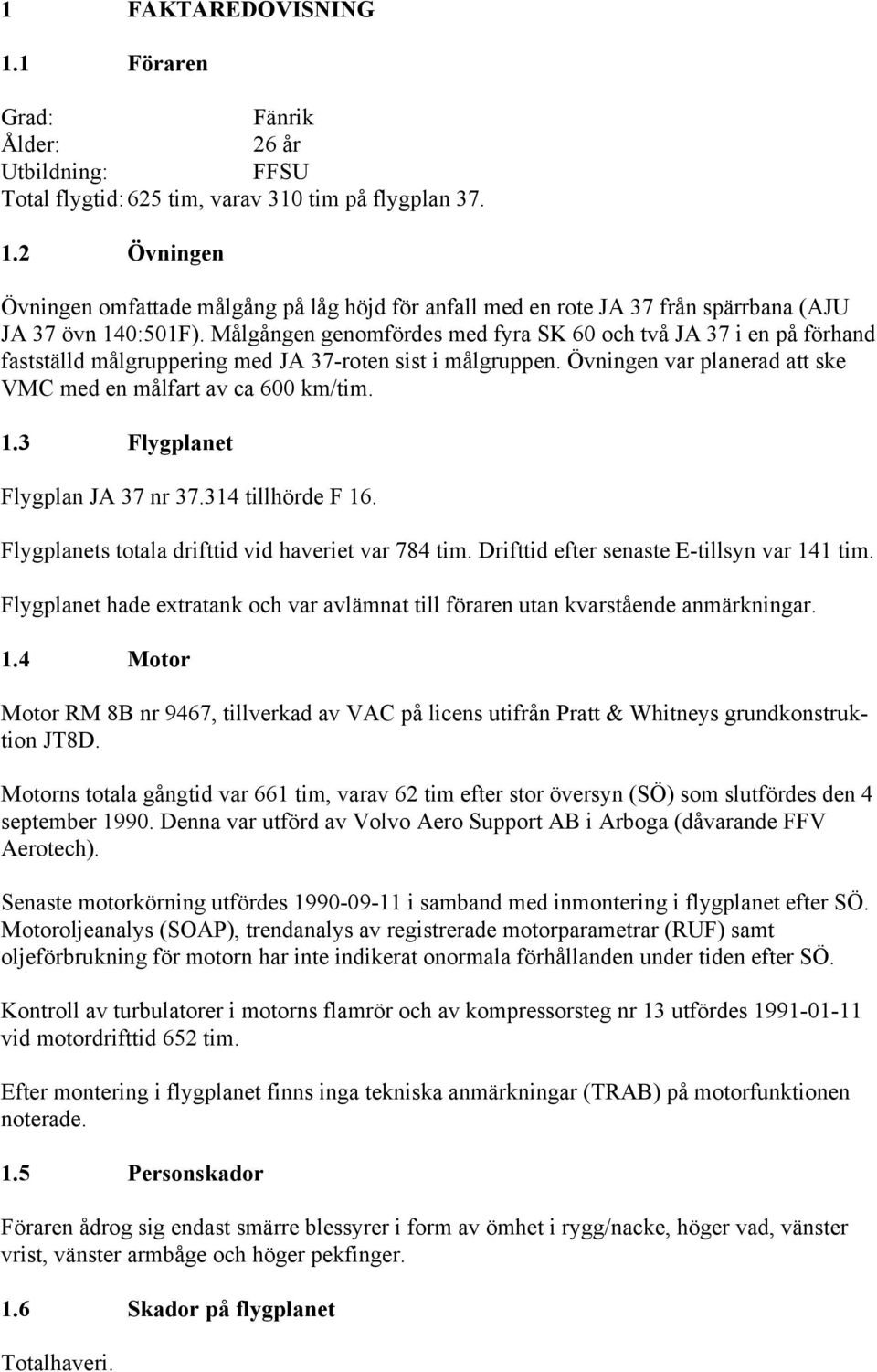 1 FAKTAREDOVISNING

1.1 Föraren

Grad: Fänrik
Ålder: 26 år
Utbildning: FFSU
Total flygtid: 625 tim, varav 310 tim på flygplan 37.

1.2 Övningen

Övningen omfattade målgång på låg höjd för anfall med en rote JA 37 från spärrbana (AJU JA 37 övn 140:501F). Målgången genomfördes med fyra SK 60 och två JA 37 i en på förhand fastställd målgruppering med JA 37-roten sist i målgruppen. Övningen var planerad att ske VMC med en målfart av ca 600 km/tim.

1.3 Flygplanet

Flygplan JA 37 nr 37.314 tillhörde F 16.

Flygplanets totala drifttid vid haveriet var 784 tim. Drifttid efter senaste E-tillsyn var 141 tim.

Flygplanet hade extratank och var avlämnat till föraren utan kvarstående anmärkningar.

1.4 Motor

Motor RM 8B nr 9467, tillverkad av VAC på licens utifrån Pratt & Whitneys grundkonstruktion JT8D.

Motorns totala gångtid var 661 tim, varav 62 tim efter stor översyn (SÖ) som slutfördes den 4 september 1990. Denna var utförd av Volvo Aero Support AB i Arboga (dåvarande FFV Aerotech).

Senaste motorkörning utfördes 1990-09-11 i samband med inmontering i flygplanet efter SÖ. Motoroljeanalys (SOAP), trendanalys av registrerade motorparametrar (RUF) samt oljeförbrukning för motorn har inte indikerat onormala förhållanden under tiden efter SÖ.

Kontroll av turbulatorer i motorns flamrör och av kompressorsteg nr 13 utfördes 1991-01-11 vid motordrifttid 652 tim.

Efter montering i flygplanet finns inga tekniska anmärkningar (TRAB) på motorfunktionen noterade.

1.5 Personskador

Föraren ådrog sig endast smärre blessyrer i form av ömhet i rygg/nacke, höger vad, vänster vrist, vänster armbåge och höger pekfinger.

1.6 Skador på flygplanet

Totalhaveri.